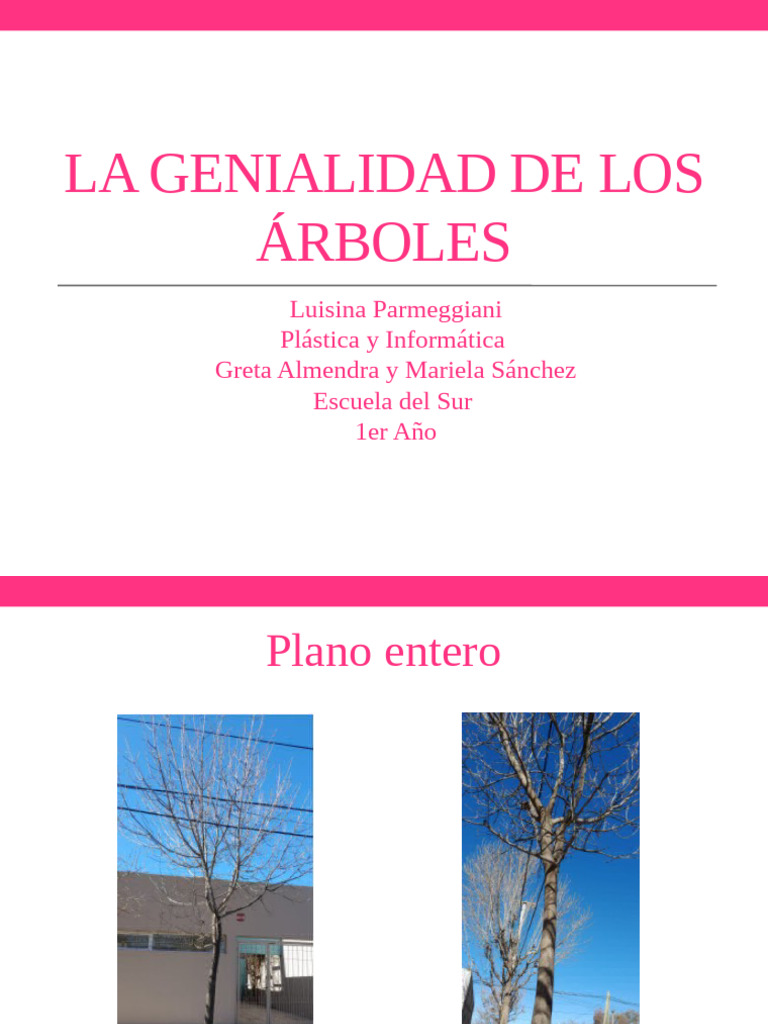 LA GENIALIDAD DE LOS ÁRBOLES

Luisina Parmeggiani
Plástica y Informática
Greta Almendra y Mariela Sánchez
Escuela del Sur
1er Año

Plano entero